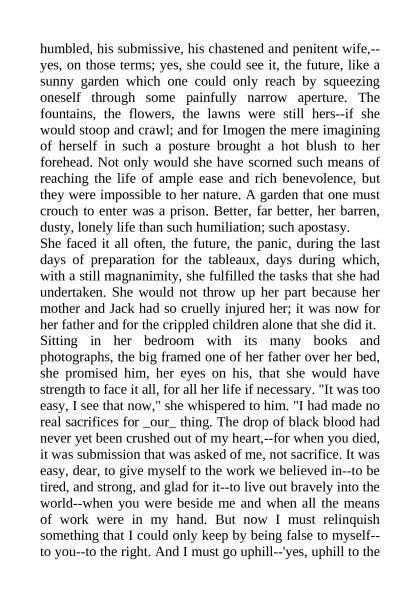 humbled, his submissive, his chastened and penitent wife,--yes, on those terms; yes, she could see it, the future, like a sunny garden which one could only reach by squeezing oneself through some painfully narrow aperture. The fountains, the flowers, the lawns were still hers--if she would stoop and crawl; and for Imogen the mere imagining of herself in such a posture brought a hot blush to her forehead. Not only would she have scorned such means of reaching the life of ample ease and rich benevolence, but they were impossible to her nature. A garden that one must crouch to enter was a prison. Better, far better, her barren, dusty, lonely life than such humiliation; such apostasy.
She faced it all often, the future, the panic, during the last days of preparation for the tableaux, days during which, with a still magnanimity, she fulfilled the tasks that she had undertaken. She would not throw up her part because her mother and Jack had so cruelly injured her; it was now for her father and for the crippled children alone that she did it. Sitting in her bedroom with its many books and photographs, the big framed one of her father over her bed, she promised him, her eyes on his, that she would have strength to face it all, for all her life if necessary. "It was too easy, I see that now," she whispered to him. "I had made no real sacrifices for _our_ thing. The drop of black blood had never yet been crushed out of my heart,--for when you died, it was submission that was asked of me, not sacrifice. It was easy, dear, to give myself to the work we believed in--to be tired, and strong, and glad for it--to live out bravely into the world--when you were beside me and when all the means of work were in my hand. But now I must relinquish something that I could only keep by being false to myself--to you--to the right. And I must go uphill--'yes, uphill to the